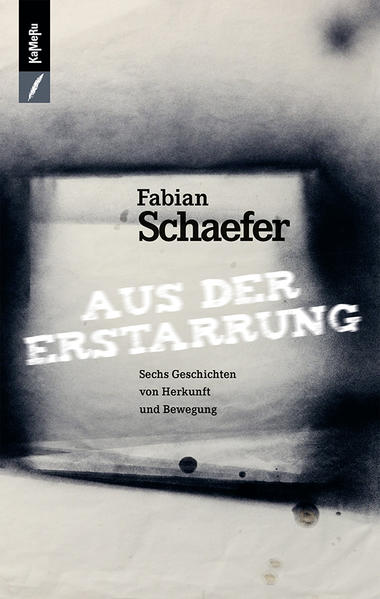 KaMeRu

Fabian
Schaefer

AUS DER
ERSTARRUNG

Sechs Geschichten
von Herkunft
und Bewegung